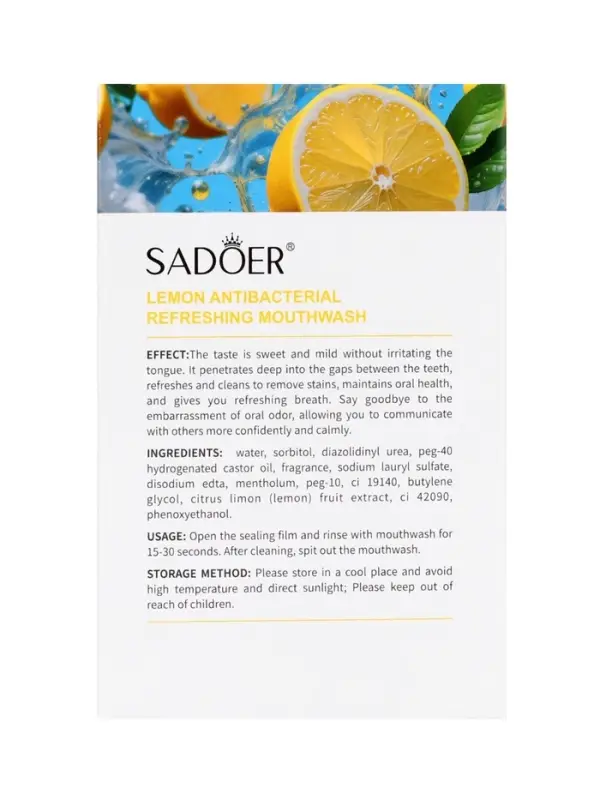 SADOER®

LEMON ANTIBACTERIAL
REFRESHING MOUTHWASH

EFFECT:The taste is sweet and mild without irritating the tongue. It penetrates deep into the gaps between the teeth, refreshes and cleans to remove stains, maintains oral health, and gives you refreshing breath. Say goodbye to the embarrassment of oral odor, allowing you to communicate with others more confidently and calmly.

INGREDIENTS: water, sorbitol, diazolidinyl urea, peg-40 hydrogenated castor oil, fragrance, sodium lauryl sulfate, disodium edta, mentholum, peg-10, ci 19140, butylene glycol, citrus limon (lemon) fruit extract, ci 42090, phenoxyethanol.

USAGE: Open the sealing film and rinse with mouthwash for 15-30 seconds. After cleaning, spit out the mouthwash.

STORAGE METHOD: Please store in a cool place and avoid high temperature and direct sunlight; Please keep out of reach of children.